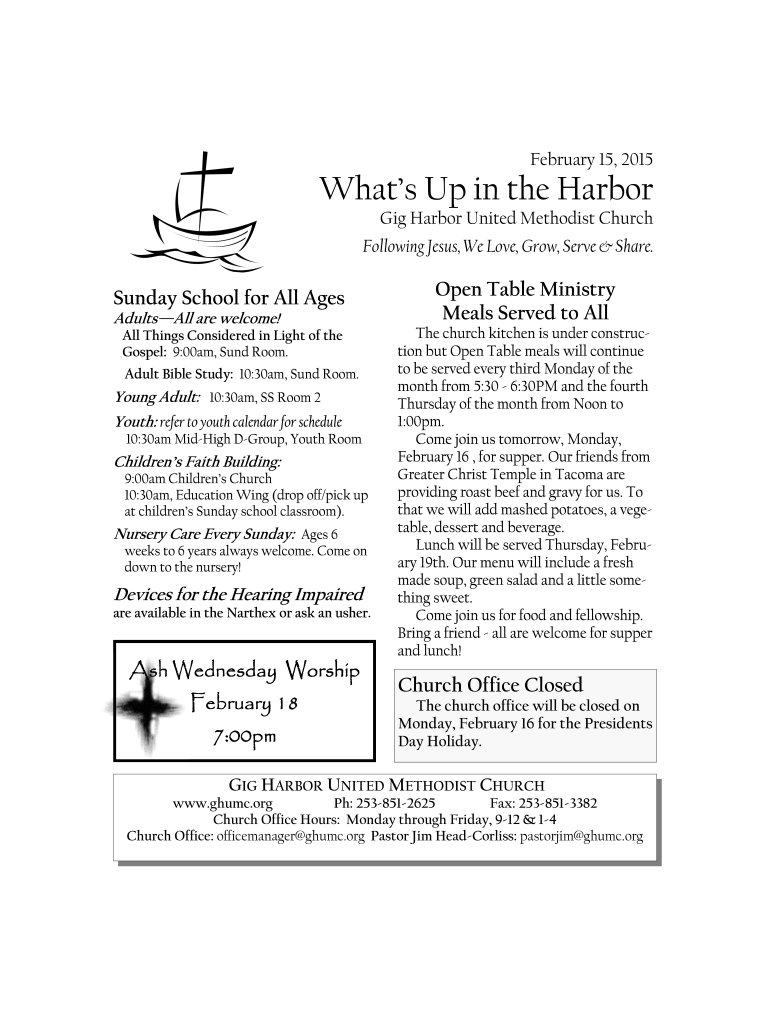 February 15, 2015

What's Up in the Harbor

Gig Harbor United Methodist Church

Following Jesus, We Love, Grow, Serve & Share.

Sunday School for All Ages

Adults—All are welcome!

All Things Considered in Light of the Gospel: 9:00am, Sund Room.

Adult Bible Study: 10:30am, Sund Room.

Young Adult: 10:30am, SS Room 2

Youth: refer to youth calendar for schedule

10:30am Mid-High D-Group, Youth Room

Children's Faith Building:

9:00am Children's Church

10:30am, Education Wing (drop off/pick up at children's Sunday school classroom).

Nursery Care Every Sunday: Ages 6 weeks to 6 years always welcome. Come on down to the nursery!

Devices for the Hearing Impaired

are available in the Narthex or ask an usher.

Ash Wednesday Worship

February 18

7:00pm

Open Table Ministry

Meals Served to All

The church kitchen is under construction but Open Table meals will continue to be served every third Monday of the month from 5:30 - 6:30PM and the fourth Thursday of the month from Noon to 1:00pm.

Come join us tomorrow, Monday, February 16 , for supper. Our friends from Greater Christ Temple in Tacoma are providing roast beef and gravy for us. To that we will add mashed potatoes, a vegetable, dessert and beverage.

Lunch will be served Thursday, February 19th. Our menu will include a fresh made soup, green salad and a little something sweet.

Come join us for food and fellowship. Bring a friend - all are welcome for supper and lunch!

Church Office Closed

The church office will be closed on Monday, February 16 for the Presidents Day Holiday.

GIG HARBOR UNITED METHODIST CHURCH

www.ghumc.org Ph: 253-851-2625 Fax: 253-851-3382

Church Office Hours: Monday through Friday, 9-12 & 1-4

Church Office: officemanager@ghumc.org Pastor Jim Head-Corliss: pastorjim@ghumc.org